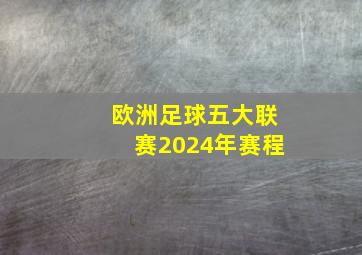 欧洲足球五大联赛2024年赛程